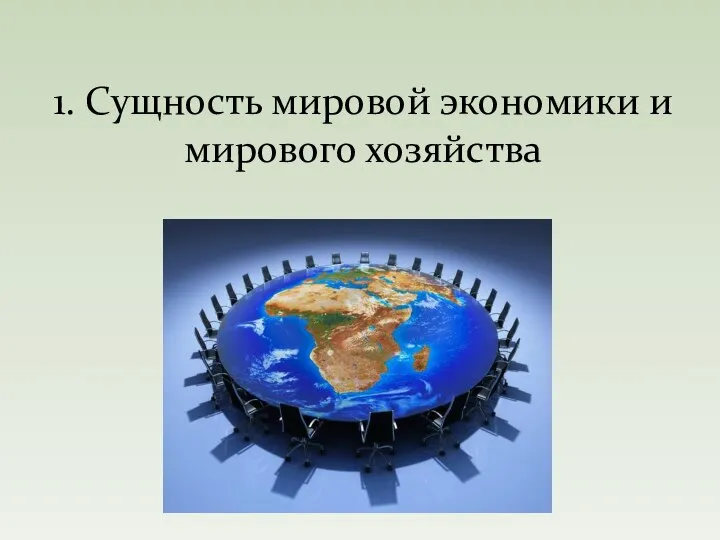 1. Сущность мировой экономики и мирового хозяйства